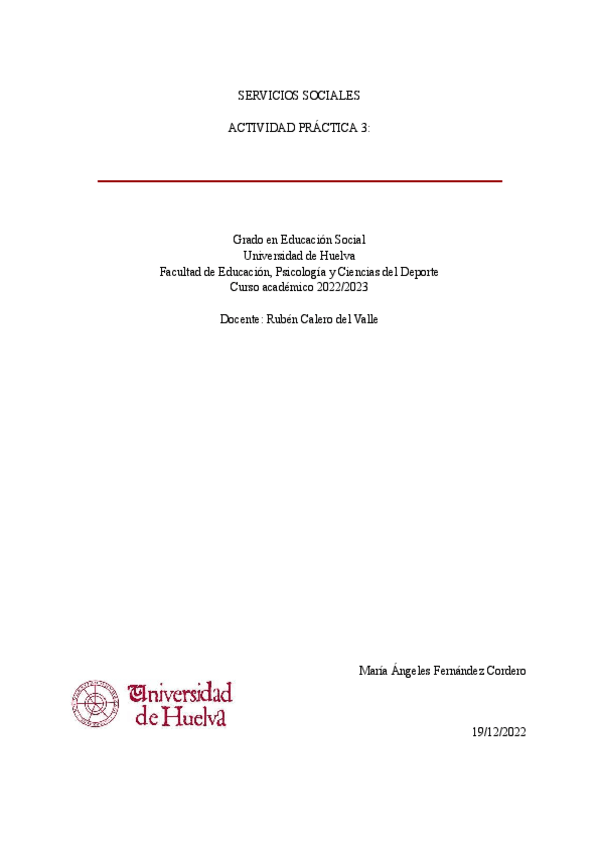 SERVICIOS SOCIALES

ACTIVIDAD PRÁCTICA 3:

Grado en Educación Social
Universidad de Huelva
Facultad de Educación, Psicología y Ciencias del Deporte
Curso académico 2022/2023

Docente: Rubén Calero del Valle

María Ángeles Fernández Cordero

Universidad de Huelva

19/12/2022